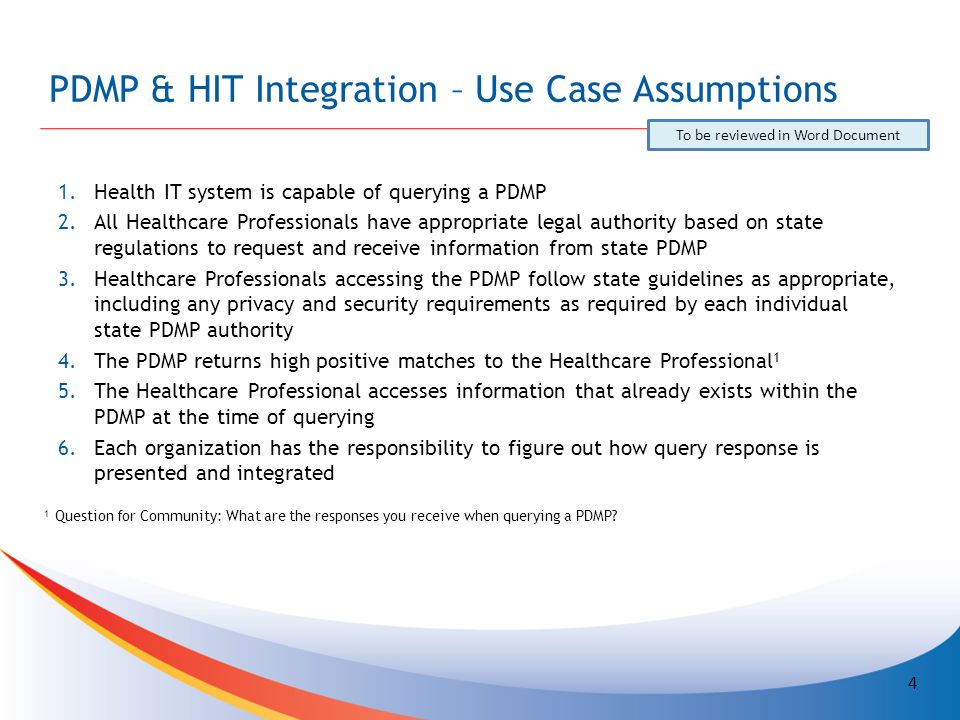 PDMP & HIT Integration – Use Case Assumptions

To be reviewed in Word Document

1. Health IT system is capable of querying a PDMP
2. All Healthcare Professionals have appropriate legal authority based on state regulations to request and receive information from state PDMP
3. Healthcare Professionals accessing the PDMP follow state guidelines as appropriate, including any privacy and security requirements as required by each individual state PDMP authority
4. The PDMP returns high positive matches to the Healthcare Professional$^1$
5. The Healthcare Professional accesses information that already exists within the PDMP at the time of querying
6. Each organization has the responsibility to figure out how query response is presented and integrated

$^1$ Question for Community: What are the responses you receive when querying a PDMP?

4